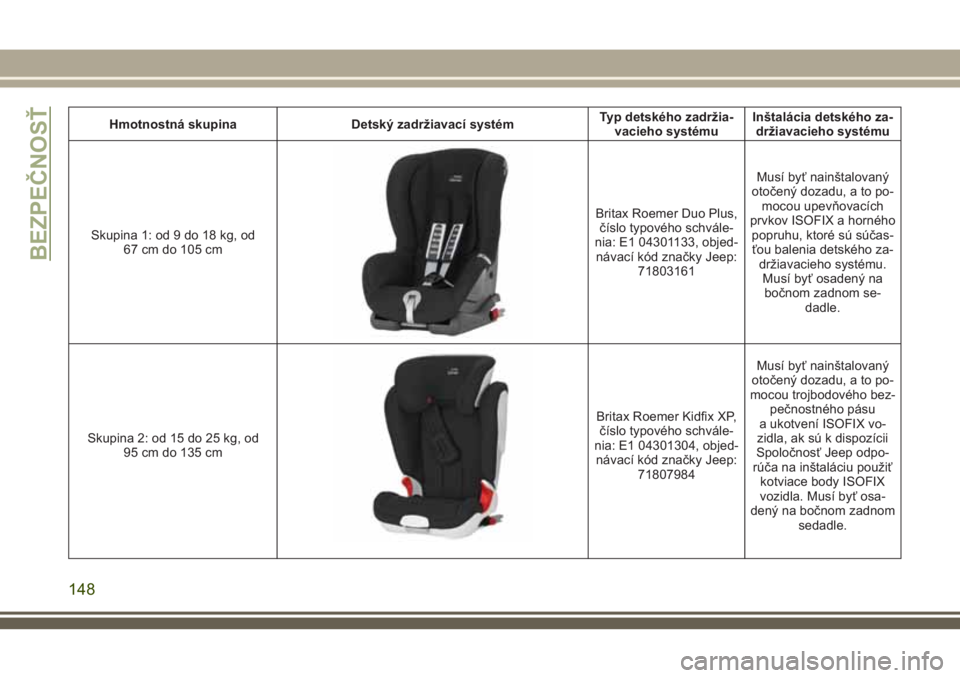 BEZPEČNOSŤ

| Hmotnostná skupina | Detský zadržiavací systém | Typ detského zadržiavacieho systému | Inštalácia detského zadržiavacieho systému |
|---|---|---|---|
| Skupina 1: od 9 do 18 kg, od 67 cm do 105 cm | | Britax Roemer Duo Plus, číslo typového schválenia: E1 04301133, objednávací kód značky Jeep: 71803161 | Musí byť nainštalovaný otočený dozadu, a to pomocou upevňovacích prvkov ISOFIX a horného popruhu, ktoré sú súčasťou balenia detského zadržiavacieho systému. Musí byť osadený na bočnom zadnom sedadle. |
| Skupina 2: od 15 do 25 kg, od 95 cm do 135 cm | | Britax Roemer Kidfix XP, číslo typového schválenia: E1 04301304, objednávací kód značky Jeep: 71807984 | Musí byť nainštalovaný otočený dozadu, a to pomocou trojbodového bezpečnostného pásu a ukotvení ISOFIX vozidla, ak sú k dispozícii Spoločnosť Jeep odporúča na inštaláciu použiť kotviace body ISOFIX vozidla. Musí byť osadený na bočnom zadnom sedadle. |

148

carmanualsonline.info